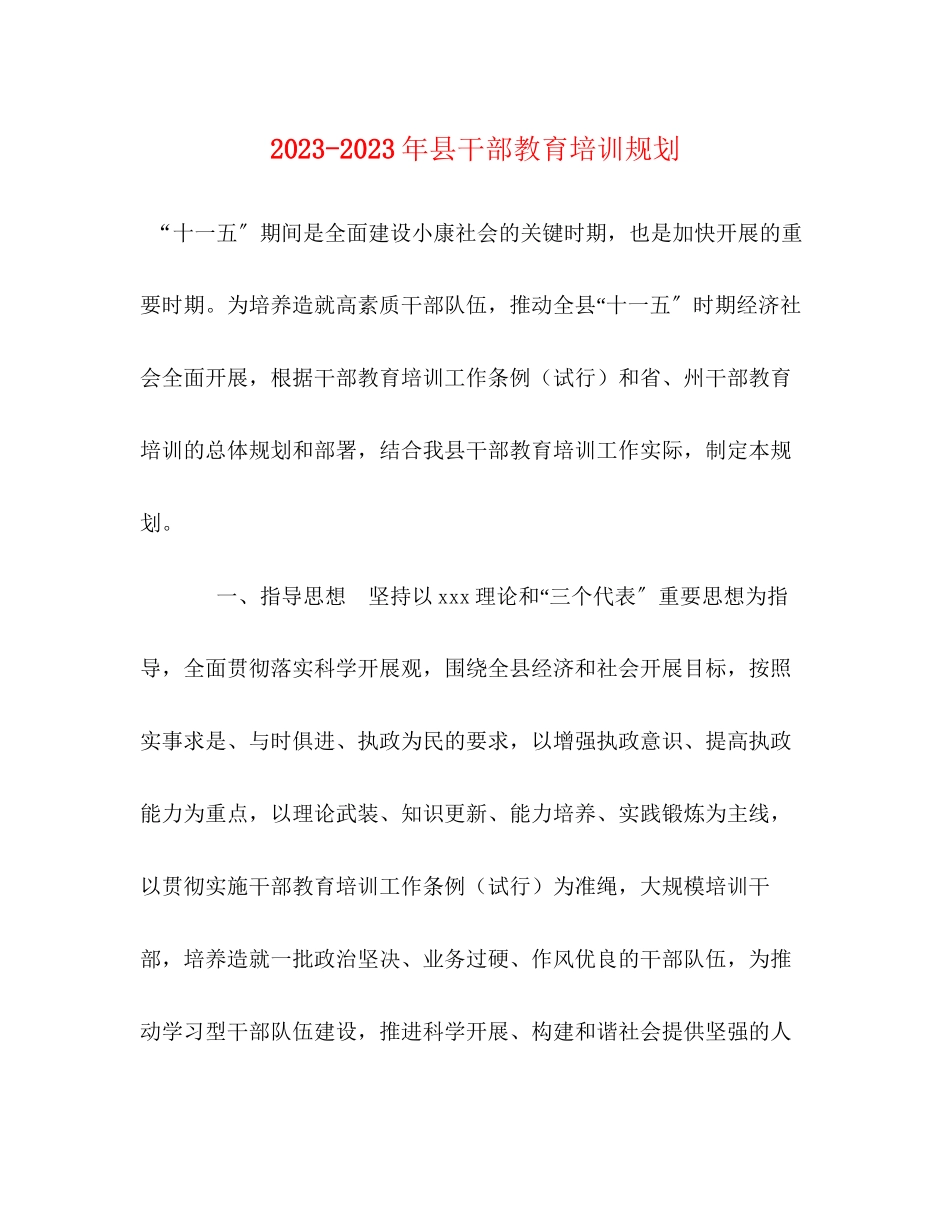 2023-2023年县干部教育培训规划

“十一五″期间是全面建设小康社会的关键时期，也是加快开展的重要时期。为培养造就高素质干部队伍，推动全县“十一五″时期经济社会全面开展，根据干部教育培训工作条例（试行）和省、州干部教育培训的总体规划和部署，结合我县干部教育培训工作实际，制定本规划。

一、指导思想 坚持以xxx理论和“三个代表″重要思想为指导，全面贯彻落实科学开展观，围绕全县经济和社会开展目标，按照实事求是、与时俱进、执政为民的要求，以增强执政意识、提高执政能力为重点，以理论武装、知识更新、能力培养、实践锻炼为主线，以贯彻实施干部教育培训工作条例（试行）为准绳，大规模培训干部，培养造就一批政治坚决、业务过硬、作风优良的干部队伍，为推动学习型干部队伍建设，推进科学开展、构建和谐社会提供坚强的人